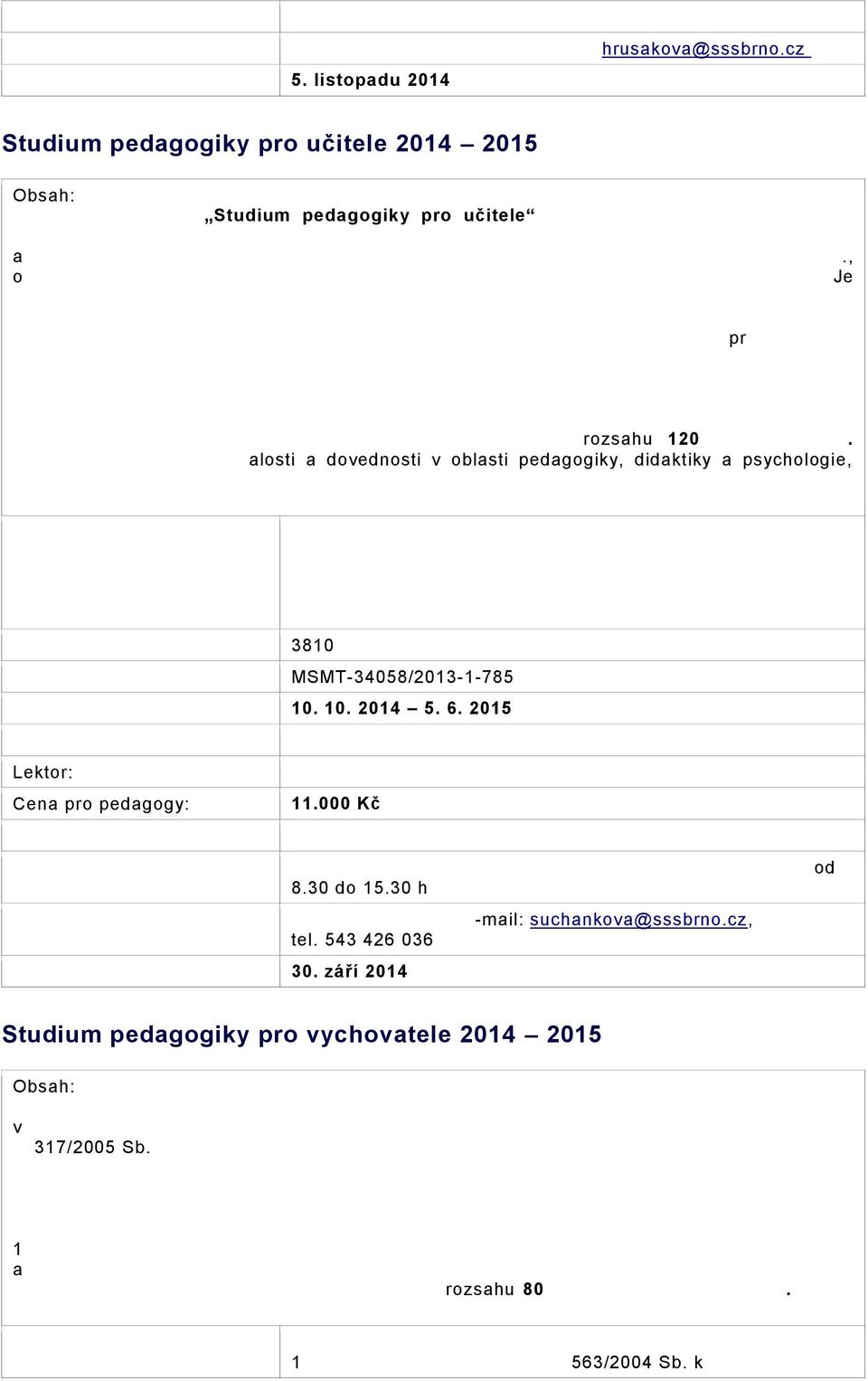 hrusakova@sssbrno.cz

5. listopadu 2014

Studium pedagogiky pro učitele 2014 – 2015

Obsah:

„Studium pedagogiky pro učitele“

a .,
o Je

pr

rozsahu 120 .
alosti a dovednosti v oblasti pedagogiky, didaktiky a psychologie,

3810

MSMT-34058/2013-1-785

10. 10. 2014 – 5. 6. 2015

Lektor:

Cena pro pedagogy: 11.000 Kč

od
8.30 do 15.30 h

-mail: suchankova@sssbrno.cz,
tel. 543 426 036

30. září 2014

Studium pedagogiky pro vychovatele 2014 – 2015

Obsah:

v
317/2005 Sb.

1
a
rozsahu 80 .

1 563/2004 Sb. k